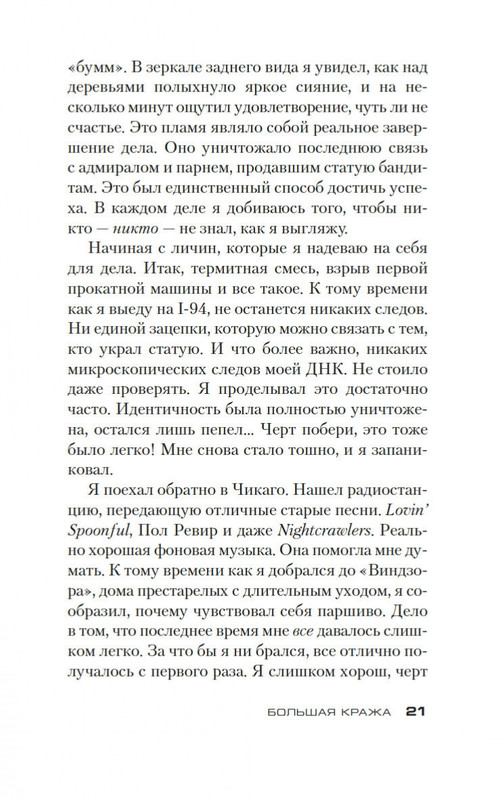 «бумм». В зеркале заднего вида я увидел, как над деревьями полыхнуло яркое сияние, и на несколько минут ощутил удовлетворение, чуть ли не счастье. Это пламя являло собой реальное завершение дела. Оно уничтожало последнюю связь с адмиралом и парнем, продавшим статую бандитам. Это был единственный способ достичь успеха. В каждом деле я добиваюсь того, чтобы никто — никто — не знал, как я выгляжу.

Начиная с личин, которые я надеваю на себя для дела. Итак, термитная смесь, взрыв первой прокатной машины и все такое. К тому времени как я выеду на I-94, не останется никаких следов. Ни единой зацепки, которую можно связать с тем, кто украл статую. И что более важно, никаких микроскопических следов моей ДНК. Не стоило даже проверять. Я проделывал это достаточно часто. Идентичность была полностью уничтожена, остался лишь пепел... Черт побери, это тоже было легко! Мне снова стало тошно, и я запаниковал.

Я поехал обратно в Чикаго. Нашел радиостанцию, передающую отличные старые песни. Lovin' Spoonful, Пол Ревир и даже Nightcrawlers. Реально хорошая фоновая музыка. Она помогла мне думать. К тому времени как я добрался до «Виндзора», дома престарелых с длительным уходом, я сообразил, почему чувствовал себя паршиво. Дело в том, что последнее время мне все давалось слишком легко. За что бы я ни брался, все отлично получалось с первого раза. Я слишком хорош, черт

БОЛЬШАЯ КРАЖА 21